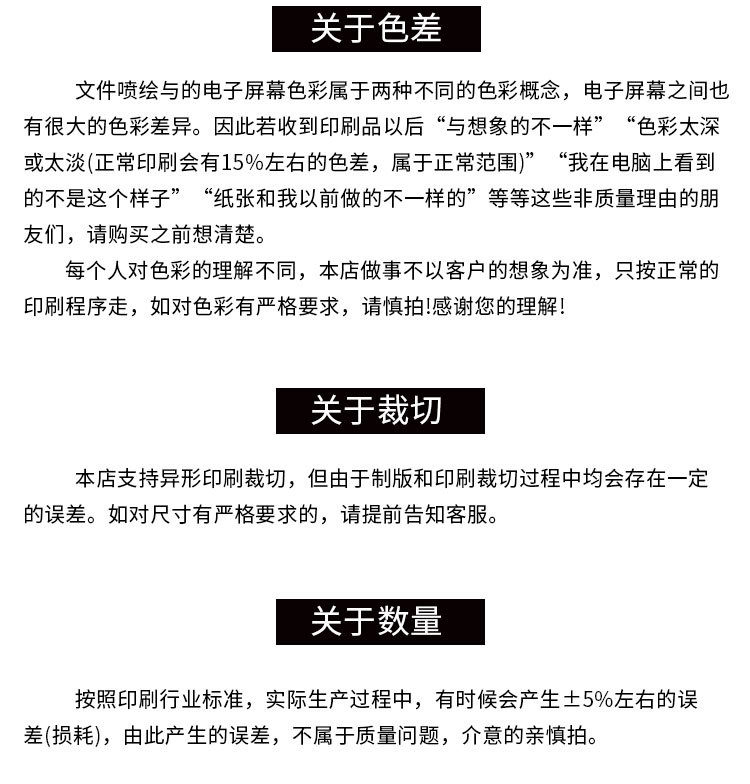 关于色差

文件喷绘与的电子屏幕色彩属于两种不同的色彩概念，电子屏幕之间也有很大的色彩差异。因此若收到印刷品以后“与想象的不一样”“色彩太深或太淡(正常印刷会有15%左右的色差，属于正常范围)”“我在电脑上看到的不是这个样子”“纸张和我以前做的不一样的”等等这些非质量理由的朋友们，请购买之前想清楚。

每个人对色彩的理解不同，本店做事不以客户的想象为准，只按正常的印刷程序走，如对色彩有严格要求，请慎拍!感谢您的理解!

关于裁切

本店支持异形印刷裁切，但由于制版和印刷裁切过程中均会存在一定的误差。如对尺寸有严格要求的，请提前告知客服。

关于数量

按照印刷行业标准，实际生产过程中，有时候会产生±5%左右的误差(损耗)，由此产生的误差，不属于质量问题，介意的亲慎拍。